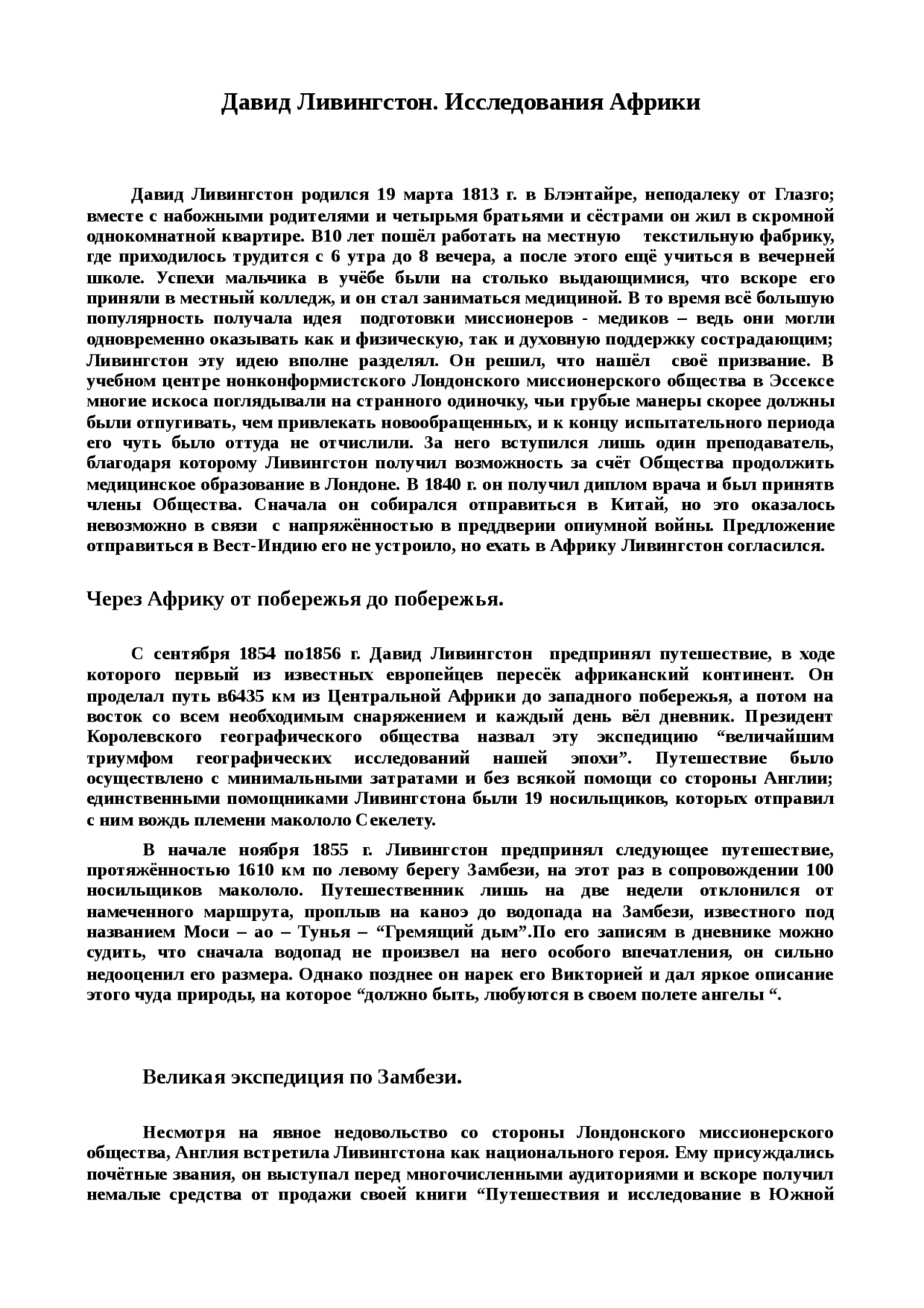 Давид Ливингстон. Исследования Африки

Давид Ливингстон родился 19 марта 1813 г. в Блэнтайре, неподалеку от Глазго; вместе с набожными родителями и четырьмя братьями и сёстрами он жил в скромной однокомнатной квартире. В10 лет пошёл работать на местную текстильную фабрику, где приходилось трудится с 6 утра до 8 вечера, а после этого ещё учиться в вечерней школе. Успехи мальчика в учёбе были на столько выдающимися, что вскоре его приняли в местный колледж, и он стал заниматься медициной. В то время всё большую популярность получала идея подготовки миссионеров - медиков – ведь они могли одновременно оказывать как и физическую, так и духовную поддержку сострадающим; Ливингстон эту идею вполне разделял. Он решил, что нашёл своё призвание. В учебном центре нонконформистского Лондонского миссионерского общества в Эссексе многие искоса поглядывали на странного одиночку, чьи грубые манеры скорее должны были отпугивать, чем привлекать новообращенных, и к концу испытательного периода его чуть было оттуда не отчислили. За него вступился лишь один преподаватель, благодаря которому Ливингстон получил возможность за счёт Общества продолжить медицинское образование в Лондоне. В 1840 г. он получил диплом врача и был принятв члены Общества. Сначала он собирался отправиться в Китай, но это оказалось невозможно в связи с напряжённостью в преддверии опиумной войны. Предложение отправиться в Вест-Индию его не устроило, но ехать в Африку Ливингстон согласился.

Через Африку от побережья до побережья.

С сентября 1854 по1856 г. Давид Ливингстон предпринял путешествие, в ходе которого первый из известных европейцев пересёк африканский континент. Он проделал путь в6435 км из Центральной Африки до западного побережья, а потом на восток со всем необходимым снаряжением и каждый день вёл дневник. Президент Королевского географического общества назвал эту экспедицию “величайшим триумфом географических исследований нашей эпохи”. Путешествие было осуществлено с минимальными затратами и без всякой помощи со стороны Англии; единственными помощниками Ливингстона были 19 носильщиков, которых отправил с ним вождь племени макололо Секелету.

В начале ноября 1855 г. Ливингстон предпринял следующее путешествие, протяжённостью 1610 км по левому берегу Замбези, на этот раз в сопровождении 100 носильщиков макололо. Путешественник лишь на две недели отклонился от намеченного маршрута, проплыв на каноэ до водопада на Замбези, известного под названием Моси – ао – Тунья – “Гремящий дым”.По его записям в дневнике можно судить, что сначала водопад не произвел на него особого впечатления, он сильно недооценил его размера. Однако позднее он нарек его Викторией и дал яркое описание этого чуда природы, на которое “должно быть, любуются в своем полете ангелы “.

Великая экспедиция по Замбези.

Несмотря на явное недовольство со стороны Лондонского миссионерского общества, Англия встретила Ливингстона как национального героя. Ему присуждались почётные звания, он выступал перед многочисленными аудиториями и вскоре получил немалые средства от продажи своей книги “Путешествия и исследование в Южной